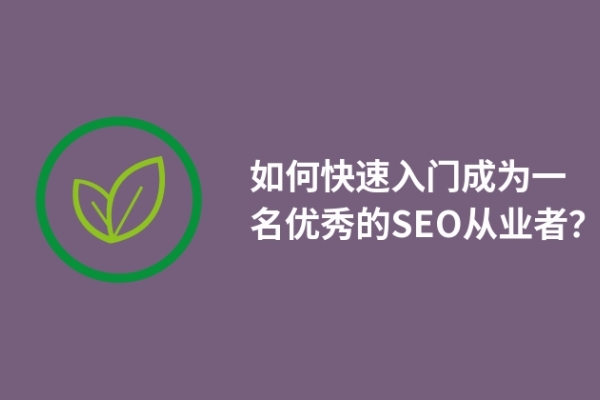 如何快速入门成为一名优秀的SEO从业者?